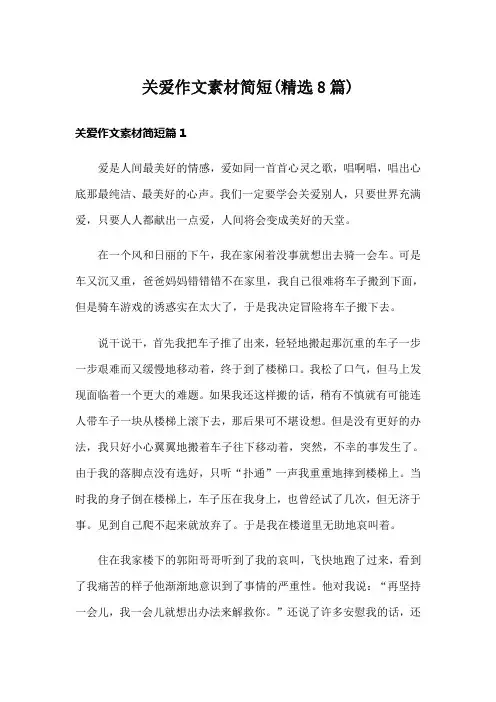 关爱作文素材简短(精选8篇)

关爱作文素材简短篇1

爱是人间最美好的情感，爱如同一首首心灵之歌，唱啊唱，唱出心底那最纯洁、最美好的心声。我们一定要学会关爱别人，只要世界充满爱，只要人人都献出一点爱，人间将会变成美好的天堂。

在一个风和日丽的下午，我在家闲着没事就想出去骑一会车。可是车又沉又重，爸爸妈妈错错错不在家里，我自己很难将车子搬到下面，但是骑车游戏的诱惑实在太大了，于是我决定冒险将车子搬下去。

说干说干，首先我把车子推了出来，轻轻地搬起那沉重的车子一步一步艰难而又缓慢地移动着，终于到了楼梯口。我松了口气，但马上发现面临着一个更大的难题。如果我还这样搬的话，稍有不慎就有可能连人带车子一块从楼梯上滚下去，那后果可不堪设想。但是没有更好的办法，我只好小心翼翼地搬着车子往下移动着，突然，不幸的事发生了。由于我的落脚点没有选好，只听“扑通”一声我重重地摔到楼梯上。当时我的身子倒在楼梯上，车子压在我身上，也曾经试了几次，但无济于事。见到自己爬不起来就放弃了。于是我在楼道里无助地哀叫着。

住在我家楼下的郭阳哥哥听到了我的哀叫，飞快地跑了过来，看到了我痛苦的样子他渐渐地意识到了事情的严重性。他对我说：“再坚持一会儿，我一会儿就想出办法来解救你。”还说了许多安慰我的话，还